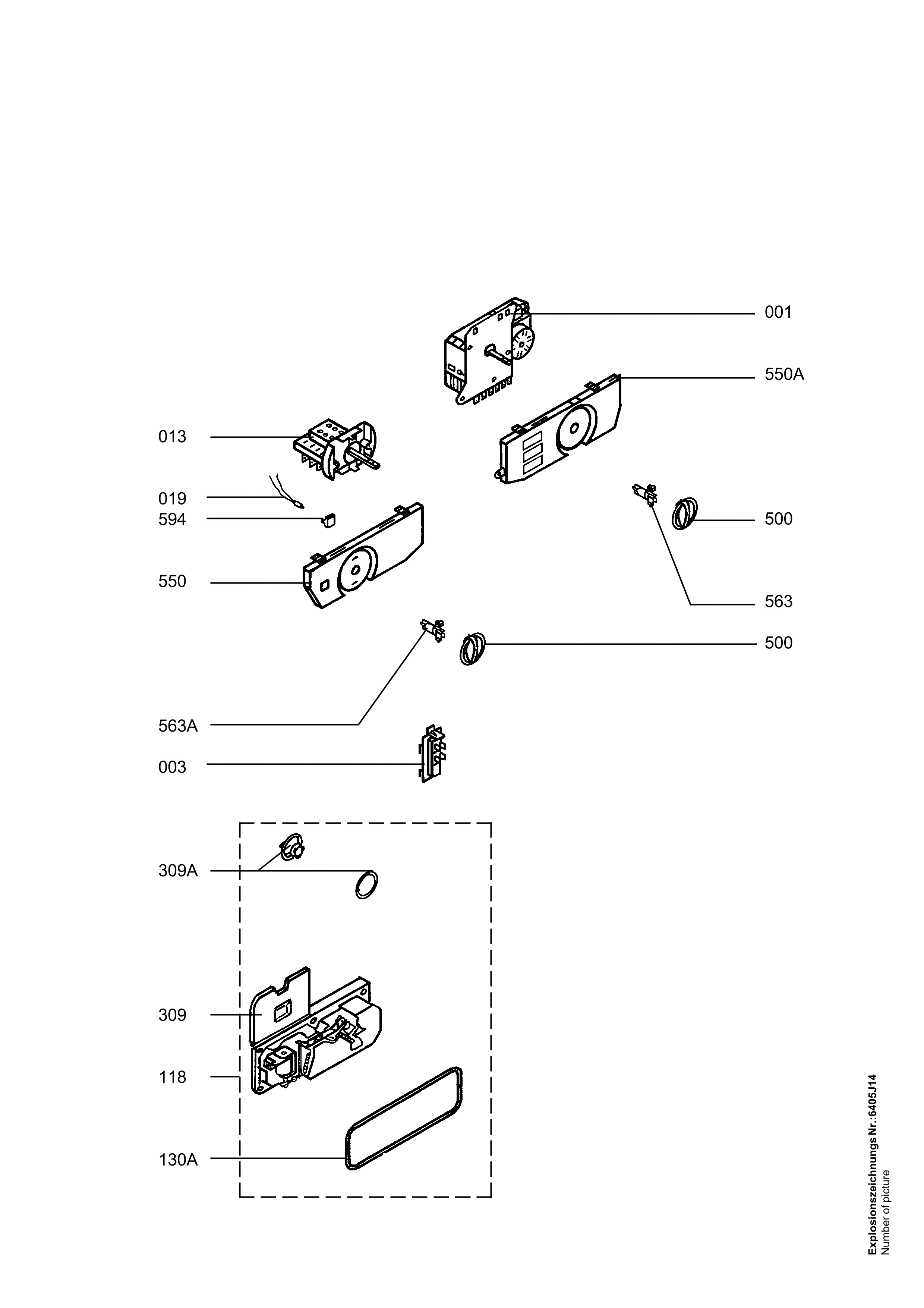 001
550A
013
019
594
500
550
563
500
563A
003
309A
309
118
130A

Explosionszeichnungs Nr.:6405J14
Number of picture